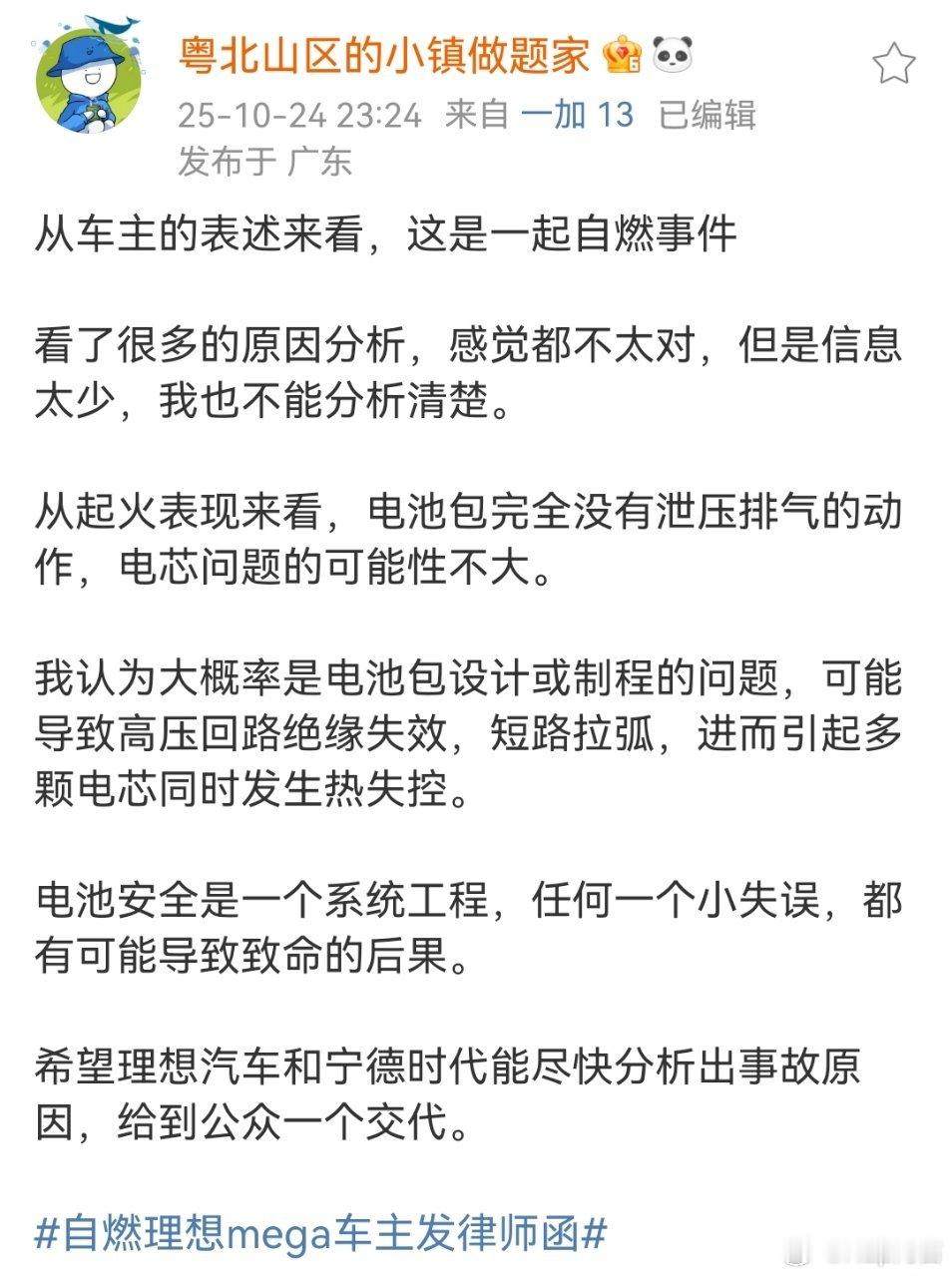 粤北山区的小镇做题家

25-10-24 23:24 来自 一加 13 已编辑
发布于 广东

从车主的表述来看，这是一起自燃事件

看了很多的原因分析，感觉都不太对，但是信息太少，我也不能分析清楚。

从起火表现来看，电池包完全没有泄压排气的动作，电芯问题的可能性不大。

我认为大概率是电池包设计或制程的问题，可能导致高压回路绝缘失效，短路拉弧，进而引起多颗电芯同时发生热失控。

电池安全是一个系统工程，任何一个小失误，都有可能导致致命的后果。

希望理想汽车和宁德时代能尽快分析出事故原因，给到公众一个交代。

#自燃理想mega车主发律师函#